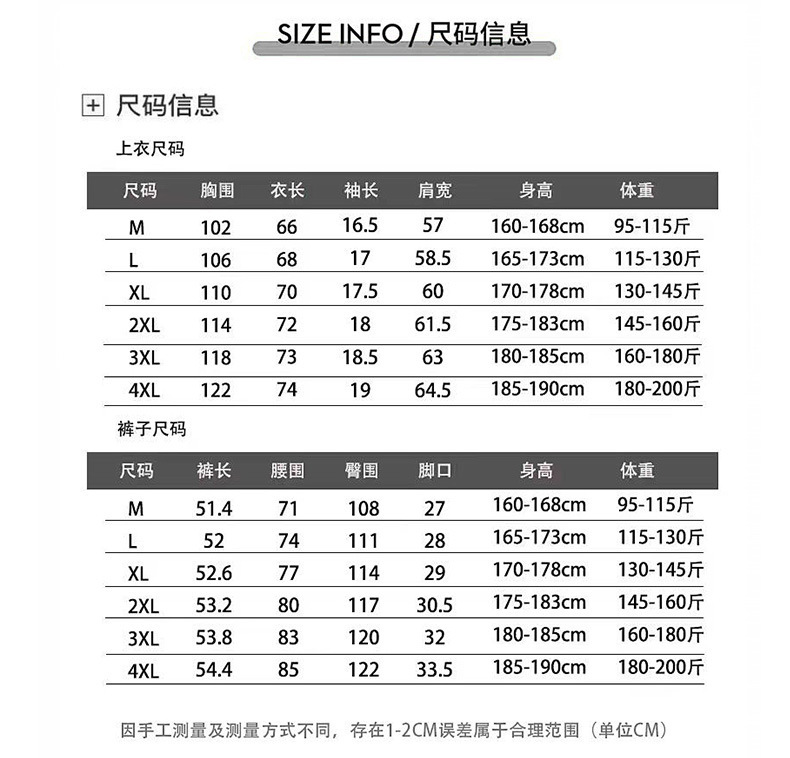 SIZE INFO / 尺码信息

尺码信息

上衣尺码

| 尺码 | 胸围 | 衣长 | 袖长 | 肩宽 | 身高 | 体重 |
|---|---|---|---|---|---|---|
| M | 102 | 66 | 16.5 | 57 | 160-168cm | 95-115斤 |
| L | 106 | 68 | 17 | 58.5 | 165-173cm | 115-130斤 |
| XL | 110 | 70 | 17.5 | 60 | 170-178cm | 130-145斤 |
| 2XL | 114 | 72 | 18 | 61.5 | 175-183cm | 145-160斤 |
| 3XL | 118 | 73 | 18.5 | 63 | 180-185cm | 160-180斤 |
| 4XL | 122 | 74 | 19 | 64.5 | 185-190cm | 180-200斤 |

裤子尺码

| 尺码 | 裤长 | 腰围 | 臀围 | 脚口 | 身高 | 体重 |
|---|---|---|---|---|---|---|
| M | 51.4 | 71 | 108 | 27 | 160-168cm | 95-115斤 |
| L | 52 | 74 | 111 | 28 | 165-173cm | 115-130斤 |
| XL | 52.6 | 77 | 114 | 29 | 170-178cm | 130-145斤 |
| 2XL | 53.2 | 80 | 117 | 30.5 | 175-183cm | 145-160斤 |
| 3XL | 53.8 | 83 | 120 | 32 | 180-185cm | 160-180斤 |
| 4XL | 54.4 | 85 | 122 | 33.5 | 185-190cm | 180-200斤 |

因手工测量及测量方式不同，存在1-2CM误差属于合理范围（单位CM）